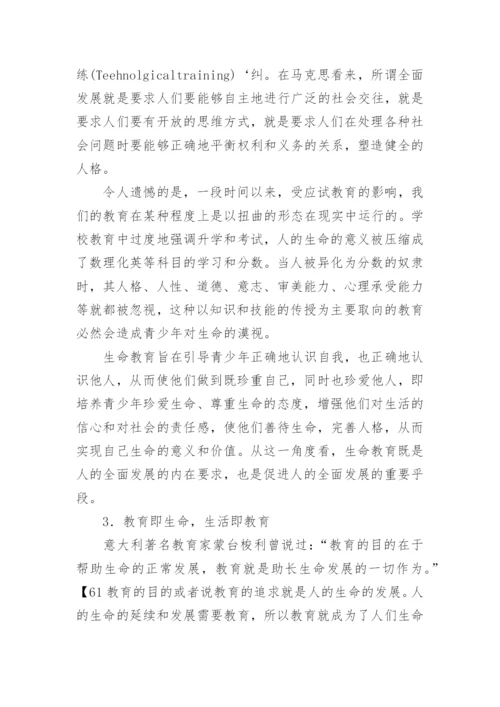 练(Teehnolgicaltraining)‘纠。在马克思看来，所谓全面发展就是要求人们要能够自主地进行广泛的社会交往，就是要求人们要有开放的思维方式，就是要求人们在处理各种社会问题时要能够正确地平衡权利和义务的关系，塑造健全的人格。

令人遗憾的是，一段时间以来，受应试教育的影响，我们的教育在某种程度上是以扭曲的形态在现实中运行的。学校教育中过度地强调升学和考试，人的生命的意义被压缩成了数理化英等科目的学习和分数。当人被异化为分数的奴隶时，其人格、人性、道德、意志、审美能力、心理承受能力等就都被忽视，这种以知识和技能的传授为主要取向的教育必然会造成青少年对生命的漠视。

生命教育旨在引导青少年正确地认识自我，也正确地认识他人，从而使他们做到既珍重自己，同时也珍爱他人，即培养青少年珍爱生命、尊重生命的态度，增强他们对生活的信心和对社会的责任感，使他们善待生命，完善人格，从而实现自己生命的意义和价值。从这一角度看，生命教育既是人的全面发展的内在要求，也是促进人的全面发展的重要乎段。

3．教育即生命，生活即教育

意大利著名教育家蒙台梭利曾说过：“教育的目的在于帮助生命的正常发展，教育就是助长生命发展的一切作为。”【61 教育的目的或者说教育的追求就是人的生命的发展。人的生命的延续和发展需要教育，所以教育就成为了人们生命